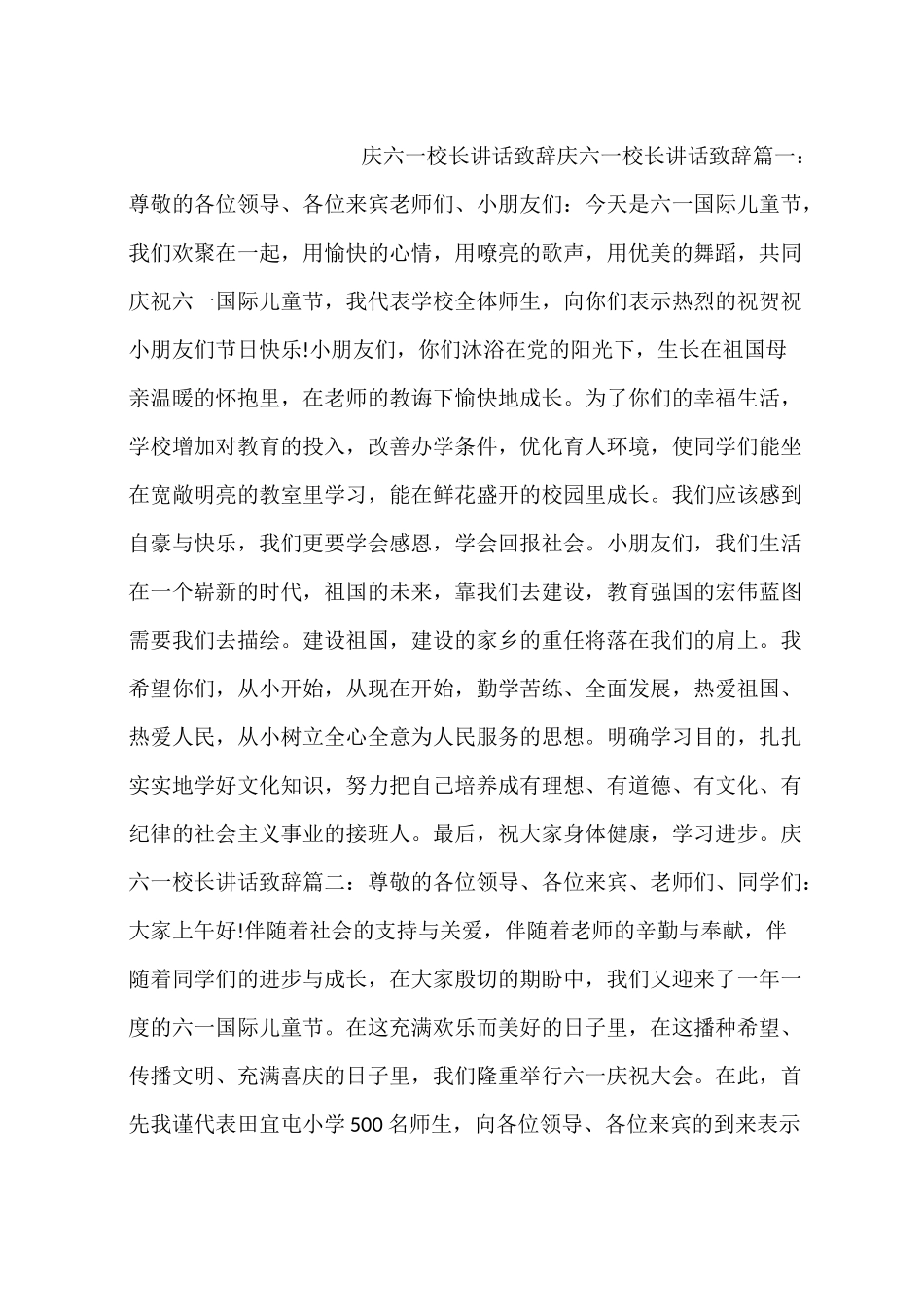 庆六一校长讲话致辞庆六一校长讲话致辞篇一：尊敬的各位领导、各位来宾老师们、小朋友们：今天是六一国际儿童节，我们欢聚在一起，用愉快的心情，用嘹亮的歌声，用优美的舞蹈，共同庆祝六一国际儿童节，我代表学校全体师生，向你们表示热烈的祝贺祝小朋友们节日快乐!小朋友们，你们沐浴在党的阳光下，生长在祖国母亲温暖的怀抱里，在老师的教诲下愉快地成长。为了你们的幸福生活，学校增加对教育的投入，改善办学条件，优化育人环境，使同学们能坐在宽敞明亮的教室里学习，能在鲜花盛开的校园里成长。我们应该感到自豪与快乐，我们更要学会感恩，学会回报社会。小朋友们，我们生活在一个崭新的时代，祖国的未来，靠我们去建设，教育强国的宏伟蓝图需要我们去描绘。建设祖国，建设的家乡的重任将落在我们的肩上。我希望你们，从小开始，从现在开始，勤学苦练、全面发展，热爱祖国、热爱人民，从小树立全心全意为人民服务的思想。明确学习目的，扎扎实实地学好文化知识，努力把自己培养成有理想、有道德、有文化、有纪律的社会主义事业的接班人。最后，祝大家身体健康，学习进步。庆六一校长讲话致辞篇二：尊敬的各位领导、各位来宾、老师们、同学们：大家上午好!伴随着社会的支持与关爱，伴随着老师的辛勤与奉献，伴随着同学们的进步与成长，在大家殷切的期盼中，我们又迎来了一年一度的六一国际儿童节。在这充满欢乐而美好的日子里，在这播种希望、传播文明、充满喜庆的日子里，我们隆重举行六一庆祝大会。在此，首先我谨代表田宜屯小学500名师生，向各位领导、各位来宾的到来表示